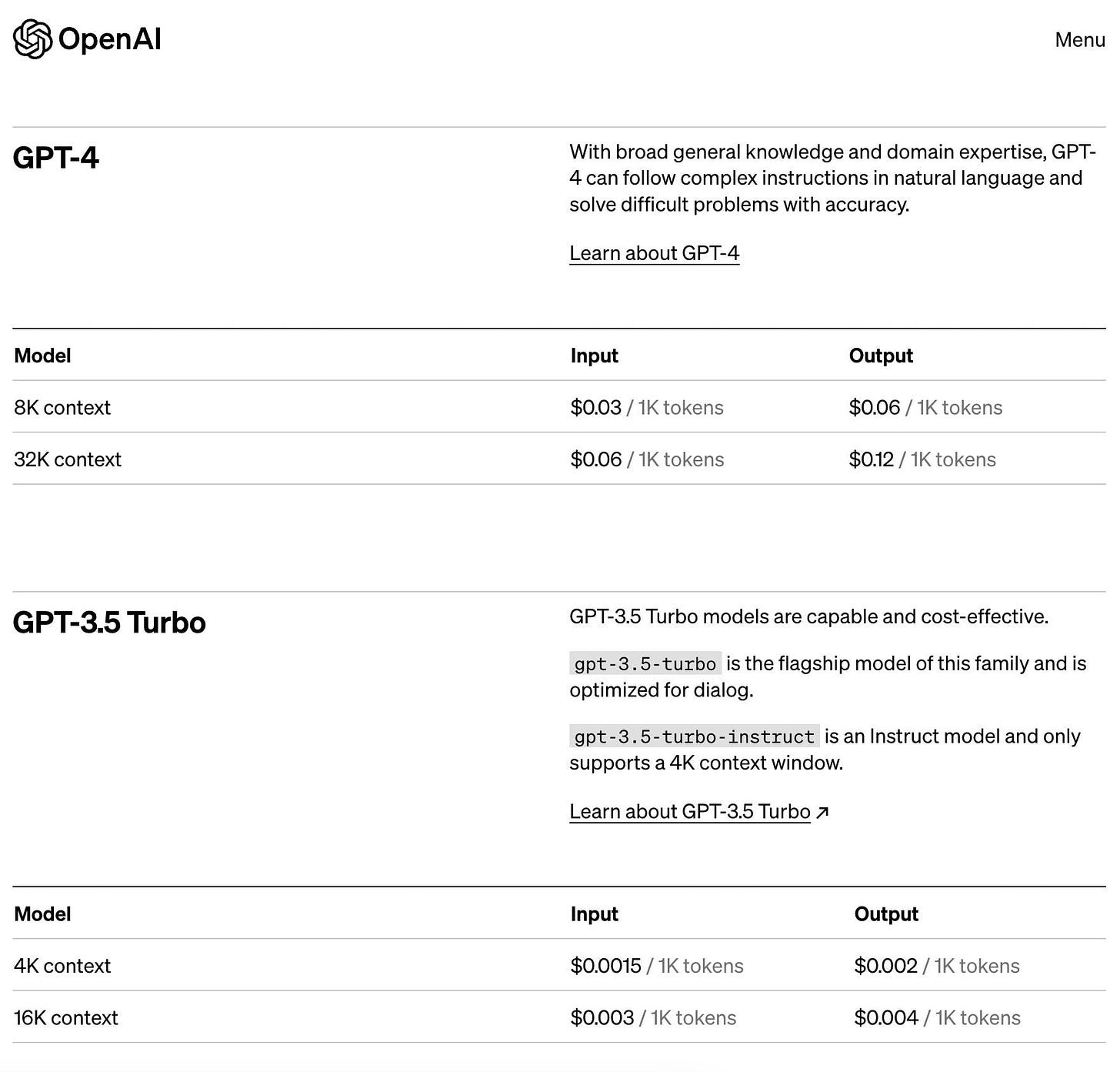 OpenAI

Menu

GPT-4

With broad general knowledge and domain expertise, GPT-4 can follow complex instructions in natural language and solve difficult problems with accuracy.

Learn about GPT-4

| Model | Input | Output |
|---|---|---|
| 8K context | \$0.03 / 1K tokens | \$0.06 / 1K tokens |
| 32K context | \$0.06 / 1K tokens | \$0.12 / 1K tokens |

GPT-3.5 Turbo

GPT-3.5 Turbo models are capable and cost-effective.

gpt-3.5-turbo is the flagship model of this family and is optimized for dialog.

gpt-3.5-turbo-instruct is an Instruct model and only supports a 4K context window.

Learn about GPT-3.5 Turbo ↗

| Model | Input | Output |
|---|---|---|
| 4K context | \$0.0015 / 1K tokens | \$0.002 / 1K tokens |
| 16K context | \$0.003 / 1K tokens | \$0.004 / 1K tokens |